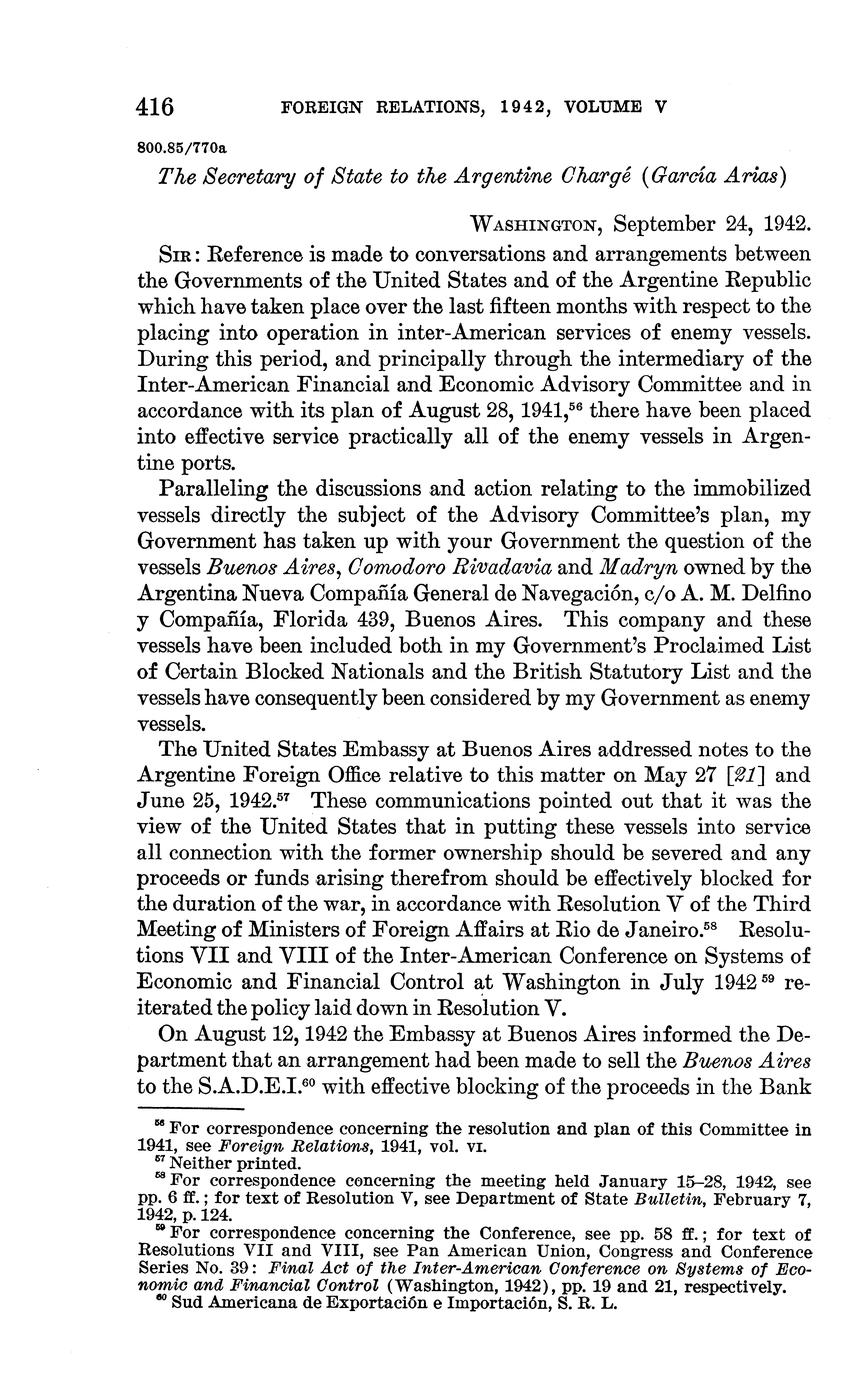 416 FOREIGN RELATIONS, 1942, VOLUME V

800.85/770a

The Secretary of State to the Argentine Chargé (García Arias)

WASHINGTON, September 24, 1942.

SIR: Reference is made to conversations and arrangements between the Governments of the United States and of the Argentine Republic which have taken place over the last fifteen months with respect to the placing into operation in inter-American services of enemy vessels. During this period, and principally through the intermediary of the Inter-American Financial and Economic Advisory Committee and in accordance with its plan of August 28, 1941,$^{56}$ there have been placed into effective service practically all of the enemy vessels in Argentine ports.

Paralleling the discussions and action relating to the immobilized vessels directly the subject of the Advisory Committee's plan, my Government has taken up with your Government the question of the vessels Buenos Aires, Comodoro Rivadavia and Madryn owned by the Argentina Nueva Compañía General de Navegación, c/o A. M. Delfino y Compañía, Florida 439, Buenos Aires. This company and these vessels have been included both in my Government's Proclaimed List of Certain Blocked Nationals and the British Statutory List and the vessels have consequently been considered by my Government as enemy vessels.

The United States Embassy at Buenos Aires addressed notes to the Argentine Foreign Office relative to this matter on May 27 [21] and June 25, 1942.$^{57}$ These communications pointed out that it was the view of the United States that in putting these vessels into service all connection with the former ownership should be severed and any proceeds or funds arising therefrom should be effectively blocked for the duration of the war, in accordance with Resolution V of the Third Meeting of Ministers of Foreign Affairs at Rio de Janeiro.$^{58}$ Resolutions VII and VIII of the Inter-American Conference on Systems of Economic and Financial Control at Washington in July 1942$^{59}$ reiterated the policy laid down in Resolution V.

On August 12, 1942 the Embassy at Buenos Aires informed the Department that an arrangement had been made to sell the Buenos Aires to the S.A.D.E.I.$^{60}$ with effective blocking of the proceeds in the Bank

$^{56}$ For correspondence concerning the resolution and plan of this Committee in 1941, see Foreign Relations, 1941, vol. VI.
$^{57}$ Neither printed.
$^{58}$ For correspondence concerning the meeting held January 15–28, 1942, see pp. 6 ff.; for text of Resolution V, see Department of State Bulletin, February 7, 1942, p. 124.
$^{59}$ For correspondence concerning the Conference, see pp. 58 ff.; for text of Resolutions VII and VIII, see Pan American Union, Congress and Conference Series No. 39: Final Act of the Inter-American Conference on Systems of Economic and Financial Control (Washington, 1942), pp. 19 and 21, respectively.
$^{60}$ Sud Americana de Exportación e Importación, S. R. L.